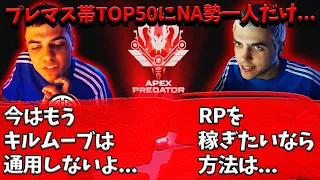 プレマス帯TOP50にNA勢一人だけ…

APEX PREDATOR

今はもう
キルムーブは
通用しないよ…

RPを
稼ぎたいなら
方法は…